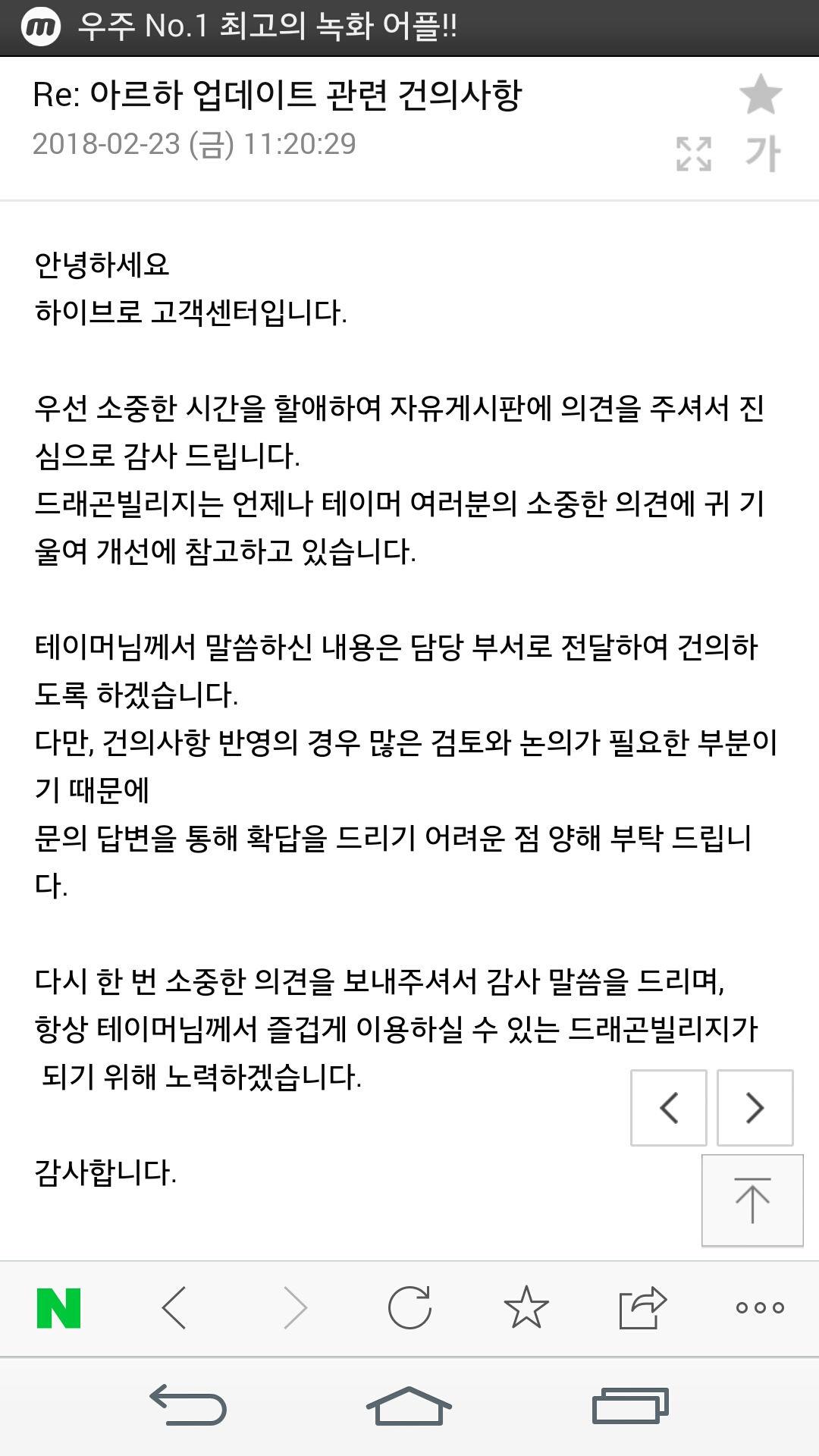 우주 No.1 최고의 녹화 어플!!

Re: 아르하 업데이트 관련 건의사항
2018-02-23 (금) 11:20:29

가

안녕하세요
하이브로 고객센터입니다.

우선 소중한 시간을 할애하여 자유게시판에 의견을 주셔서 진심으로 감사 드립니다.
드래곤빌리지는 언제나 테이머 여러분의 소중한 의견에 귀 기울여 개선에 참고하고 있습니다.

테이머님께서 말씀하신 내용은 담당 부서로 전달하여 건의하도록 하겠습니다.
다만, 건의사항 반영의 경우 많은 검토와 논의가 필요한 부분이기 때문에
문의 답변을 통해 확답을 드리기 어려운 점 양해 부탁 드립니다.

다시 한 번 소중한 의견을 보내주셔서 감사 말씀을 드리며,
항상 테이머님께서 즐겁게 이용하실 수 있는 드래곤빌리지가 되기 위해 노력하겠습니다.

감사합니다.

N